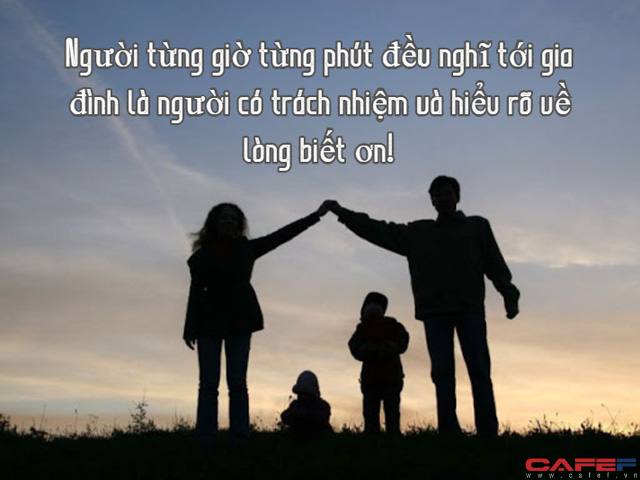 Người từng giờ từng phút đều nghĩ tới gia đình là người có trách nhiệm và hiểu rõ về lòng biết ơn!

CAFEF
www.cafef.vn